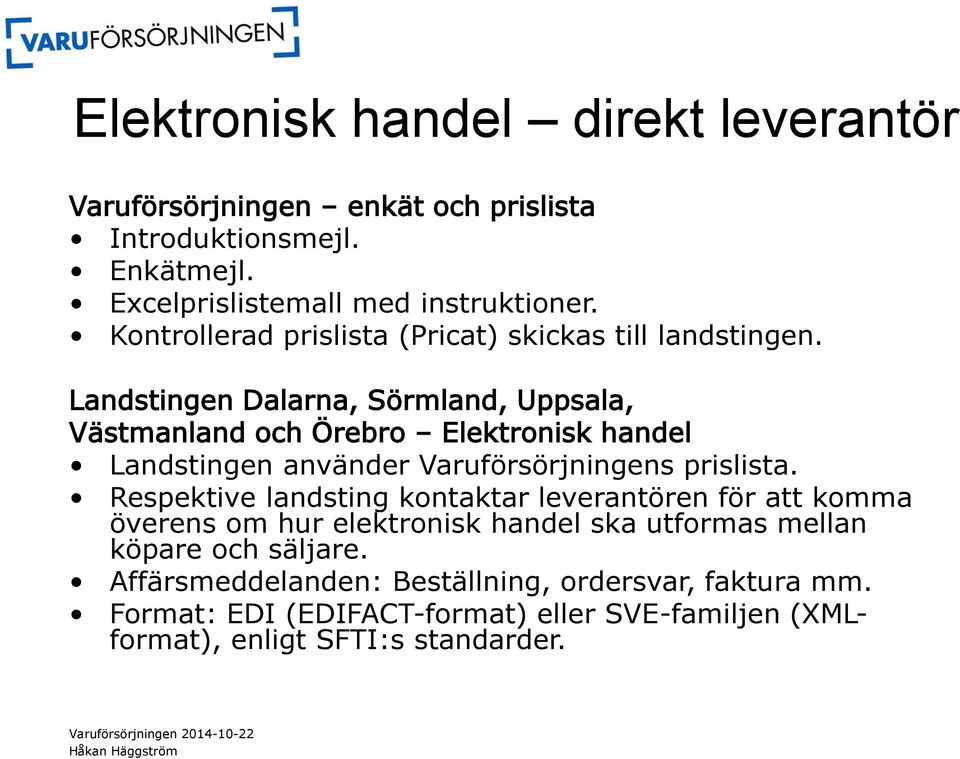 VARUFÖRSÖRJNINGEN

Elektronisk handel – direkt leverantör

Varuförsörjningen – enkät och prislista
• Introduktionsmejl.
• Enkätmejl.
• Excelprislistemall med instruktioner.
• Kontrollerad prislista (Pricat) skickas till landstingen.

Landstingen Dalarna, Sörmland, Uppsala, Västmanland och Örebro – Elektronisk handel
• Landstingen använder Varuförsörjningens prislista.
• Respektive landsting kontaktar leverantören för att komma överens om hur elektronisk handel ska utformas mellan köpare och säljare.
• Affärsmeddelanden: Beställning, ordersvar, faktura mm.
• Format: EDI (EDIFACT-format) eller SVE-familjen (XML-format), enligt SFTI:s standarder.

Varuförsörjningen 2014-10-22
Håkan Häggström